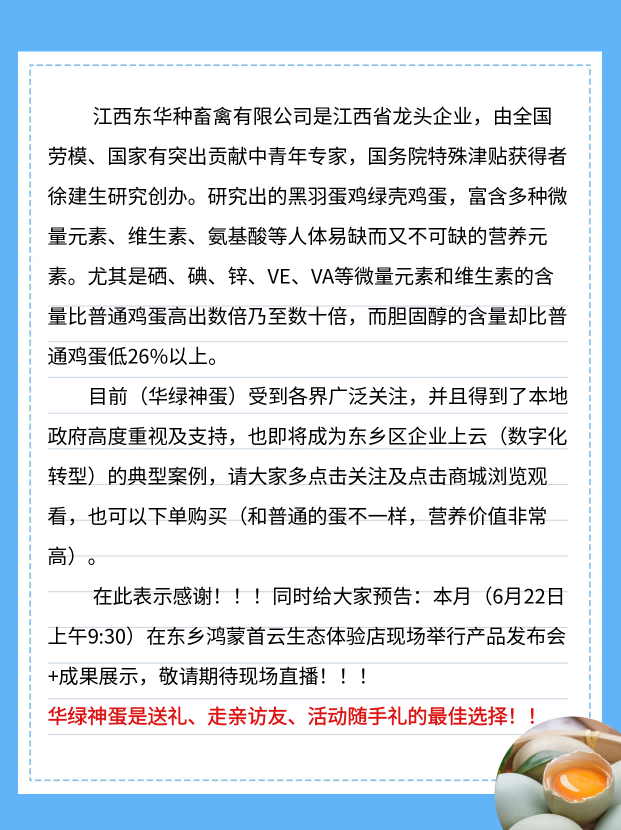 江西东华种畜禽有限公司是江西省龙头企业，由全国劳模、国家有突出贡献中青年专家，国务院特殊津贴获得者徐建生研究创办。研究出的黑羽蛋鸡绿壳鸡蛋，富含多种微量元素、维生素、氨基酸等人体易缺而又不可缺的营养元素。尤其是硒、碘、锌、VE、VA等微量元素和维生素的含量比普通鸡蛋高出数倍乃至数十倍，而胆固醇的含量却比普通鸡蛋低26%以上。

目前（华绿神蛋）受到各界广泛关注，并且得到了本地政府高度重视及支持，也即将成为东乡区企业上云（数字化转型）的典型案例，请大家多点击关注及点击商城浏览观看，也可以下单购买（和普通的蛋不一样，营养价值非常高）。

在此表示感谢！！！同时给大家预告：本月（6月22日上午9:30）在东乡鸿蒙首云生态体验店现场举行产品发布会+成果展示，敬请期待现场直播！！！

华绿神蛋是送礼、走亲访友、活动随手礼的最佳选择！！